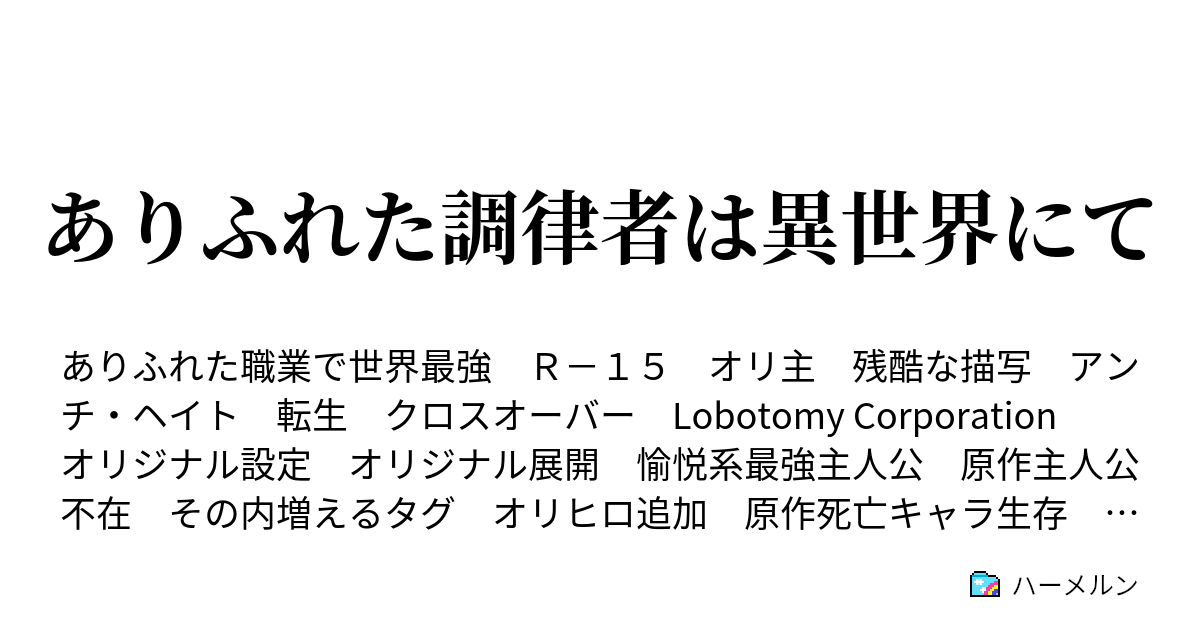 ありふれた調律者は異世界にて

ありふれた職業で世界最強　Ｒ－１５　オリ主　残酷な描写　アンチ・ヘイト　転生　クロスオーバー　Lobotomy Corporation　オリジナル設定　オリジナル展開　愉悦系最強主人公　原作主人公不在　その内増えるタグ　オリヒロ追加　原作死亡キャラ生存　…

ハーメルン